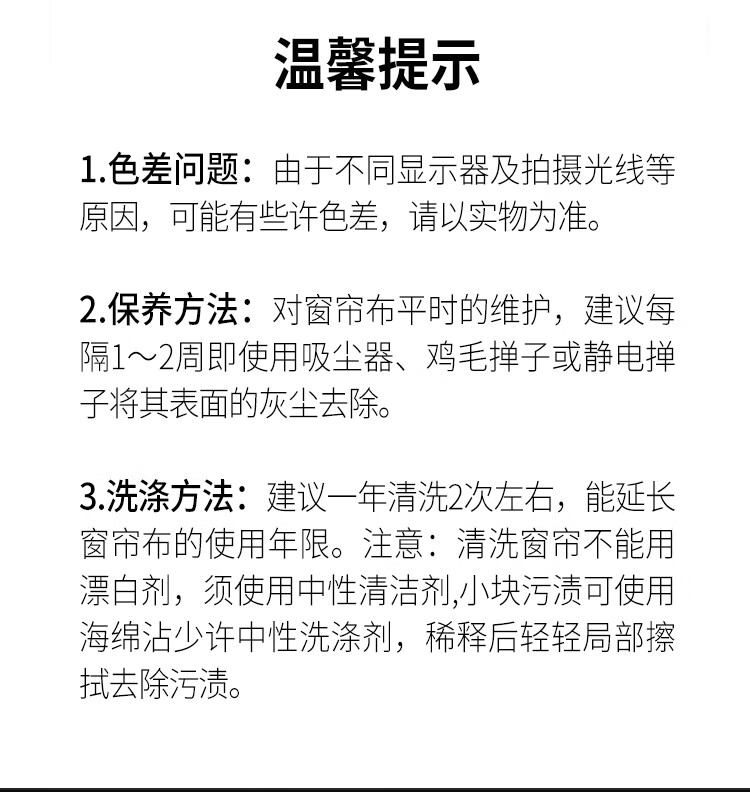 温馨提示

1.色差问题：由于不同显示器及拍摄光线等原因，可能有些许色差，请以实物为准。

2.保养方法：对窗帘布平时的维护，建议每隔1～2周即使用吸尘器、鸡毛掸子或静电掸子将其表面的灰尘去除。

3.洗涤方法：建议一年清洗2次左右，能延长窗帘布的使用年限。注意：清洗窗帘不能用漂白剂，须使用中性清洁剂,小块污渍可使用海绵沾少许中性洗涤剂，稀释后轻轻局部擦拭去除污渍。